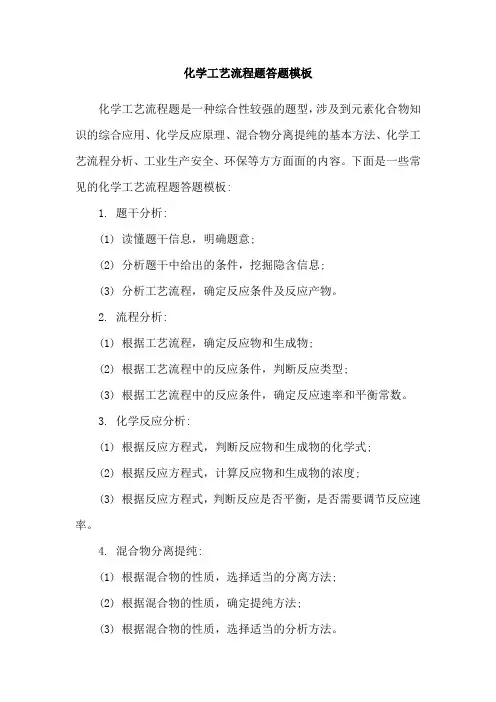 化学工艺流程题答题模板

化学工艺流程题是一种综合性较强的题型，涉及到元素化合物知识的综合应用、化学反应原理、混合物分离提纯的基本方法、化学工艺流程分析、工业生产安全、环保等方方面面的内容。下面是一些常见的化学工艺流程题答题模板：

1. 题干分析：

(1) 读懂题干信息，明确题意；

(2) 分析题干中给出的条件，挖掘隐含信息；

(3) 分析工艺流程，确定反应条件及反应产物。

2. 流程分析：

(1) 根据工艺流程，确定反应物和生成物；

(2) 根据工艺流程中的反应条件，判断反应类型；

(3) 根据工艺流程中的反应条件，确定反应速率和平衡常数。

3. 化学反应分析：

(1) 根据反应方程式，判断反应物和生成物的化学式；

(2) 根据反应方程式，计算反应物和生成物的浓度；

(3) 根据反应方程式，判断反应是否平衡，是否需要调节反应速率。

4. 混合物分离提纯：

(1) 根据混合物的性质，选择适当的分离方法；

(2) 根据混合物的性质，确定提纯方法；

(3) 根据混合物的性质，选择适当的分析方法。